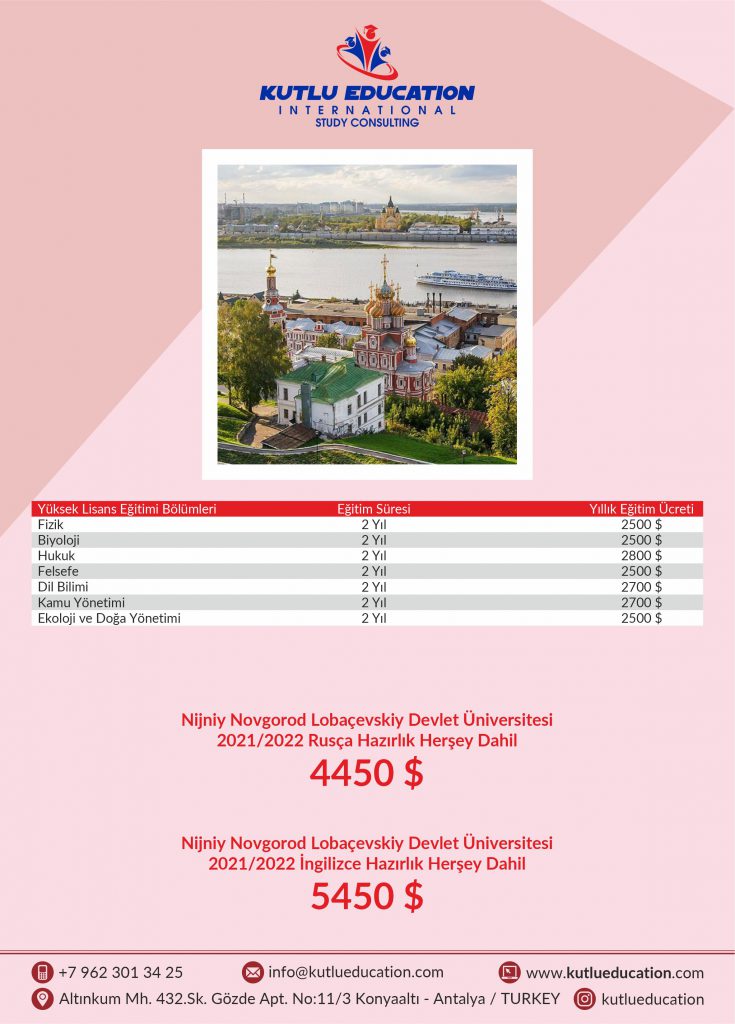 KUTLU EDUCATION
INTERNATIONAL
STUDY CONSULTING

| Yüksek Lisans Eğitimi Bölümleri | Eğitim Süresi | Yıllık Eğitim Ücreti |
|---|---|---|
| Fizik | 2 Yıl | 2500 $ |
| Biyoloji | 2 Yıl | 2500 $ |
| Hukuk | 2 Yıl | 2800 $ |
| Felsefe | 2 Yıl | 2500 $ |
| Dil Bilimi | 2 Yıl | 2700 $ |
| Kamu Yönetimi | 2 Yıl | 2700 $ |
| Ekoloji ve Doğa Yönetimi | 2 Yıl | 2500 $ |

Nijniy Novgorod Lobaçevskiy Devlet Üniversitesi
2021/2022 Rusça Hazırlık Herşey Dahil
4450 $

Nijniy Novgorod Lobaçevskiy Devlet Üniversitesi
2021/2022 İngilizce Hazırlık Herşey Dahil
5450 $

+7 962 301 34 25
info@kutlueducation.com
www.kutlueducation.com
Altınkum Mh. 432.Sk. Gözde Apt. No:11/3 Konyaaltı - Antalya / TURKEY
kutlueducation